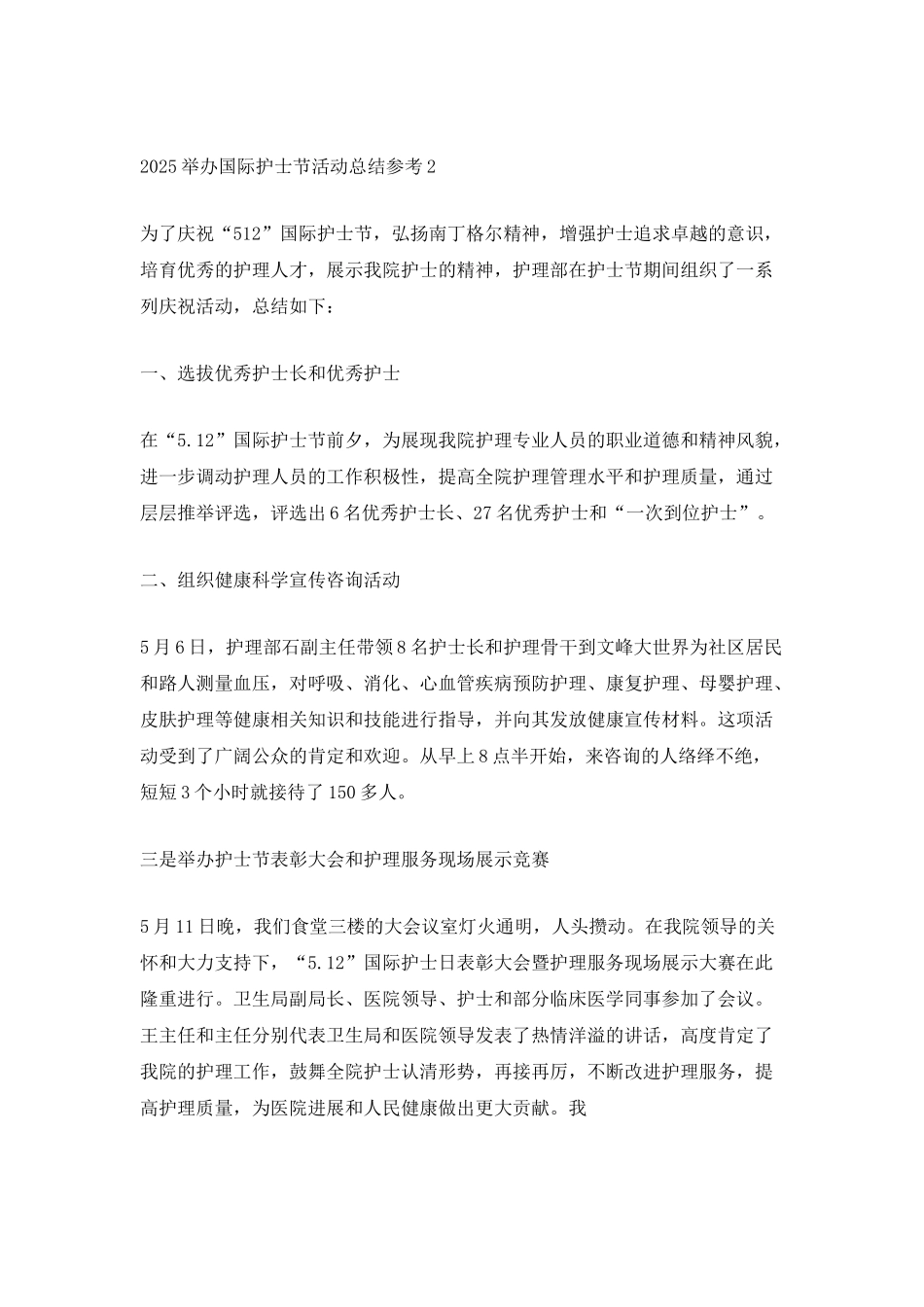 2025举办国际护士节活动总结参考2

为了庆祝“512”国际护士节，弘扬南丁格尔精神，增强护士追求卓越的意识，培育优秀的护理人才，展示我院护士的精神，护理部在护士节期间组织了一系列庆祝活动，总结如下：

一、选拔优秀护士长和优秀护士

在“5.12”国际护士节前夕，为展现我院护理专业人员的职业道德和精神风貌，进一步调动护理人员的工作积极性，提高全院护理管理水平和护理质量，通过层层推举评选，评选出6名优秀护士长、27名优秀护士和“一次到位护士”。

二、组织健康科学宣传咨询活动

5月6日，护理部石副主任带领8名护士长和护理骨干到文峰大世界为社区居民和路人测量血压，对呼吸、消化、心血管疾病预防护理、康复护理、母婴护理、皮肤护理等健康相关知识和技能进行指导，并向其发放健康宣传材料。这项活动受到了广阔公众的肯定和欢迎。从早上8点半开始，来咨询的人络绎不绝，短短3个小时就接待了150多人。

三是举办护士节表彰大会和护理服务现场展示竞赛

5月11日晚，我们食堂三楼的大会议室灯火通明，人头攒动。在我院领导的关怀和大力支持下，“5.12”国际护士日表彰大会暨护理服务现场展示大赛在此隆重进行。卫生局副局长、医院领导、护士和部分临床医学同事参加了会议。王主任和主任分别代表卫生局和医院领导发表了热情洋溢的讲话，高度肯定了我院的护理工作，鼓舞全院护士认清形势，再接再厉，不断改进护理服务，提高护理质量，为医院进展和人民健康做出更大贡献。我